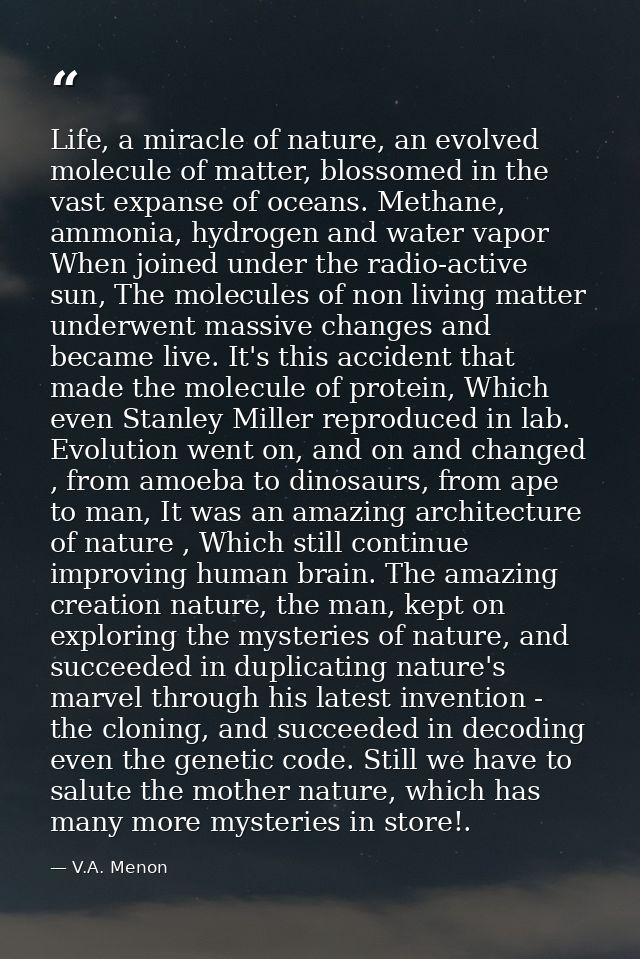 “

Life, a miracle of nature, an evolved molecule of matter, blossomed in the vast expanse of oceans. Methane, ammonia, hydrogen and water vapor When joined under the radio-active sun, The molecules of non living matter underwent massive changes and became live. It's this accident that made the molecule of protein, Which even Stanley Miller reproduced in lab. Evolution went on, and on and changed , from amoeba to dinosaurs, from ape to man, It was an amazing architecture of nature , Which still continue improving human brain. The amazing creation nature, the man, kept on exploring the mysteries of nature, and succeeded in duplicating nature's marvel through his latest invention - the cloning, and succeeded in decoding even the genetic code. Still we have to salute the mother nature, which has many more mysteries in store!.

— V.A. Menon